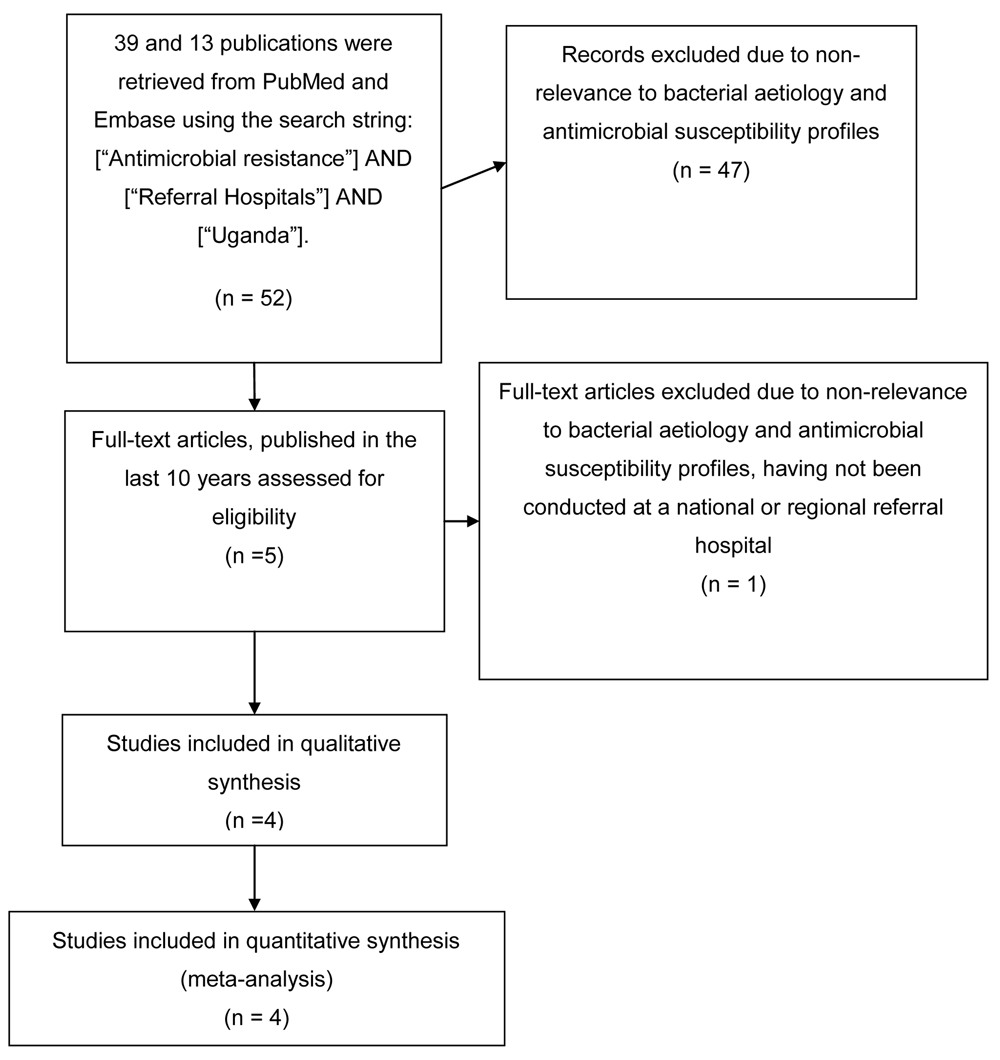 39 and 13 publications were retrieved from PubMed and Embase using the search string: [“Antimicrobial resistance”] AND [“Referral Hospitals”] AND [“Uganda”].

(n = 52)

Records excluded due to non-relevance to bacterial aetiology and antimicrobial susceptibility profiles
(n = 47)

Full-text articles, published in the last 10 years assessed for eligibility
(n =5)

Full-text articles excluded due to non-relevance to bacterial aetiology and antimicrobial susceptibility profiles, having not been conducted at a national or regional referral hospital
(n = 1)

Studies included in qualitative synthesis
(n =4)

Studies included in quantitative synthesis (meta-analysis)
(n = 4)